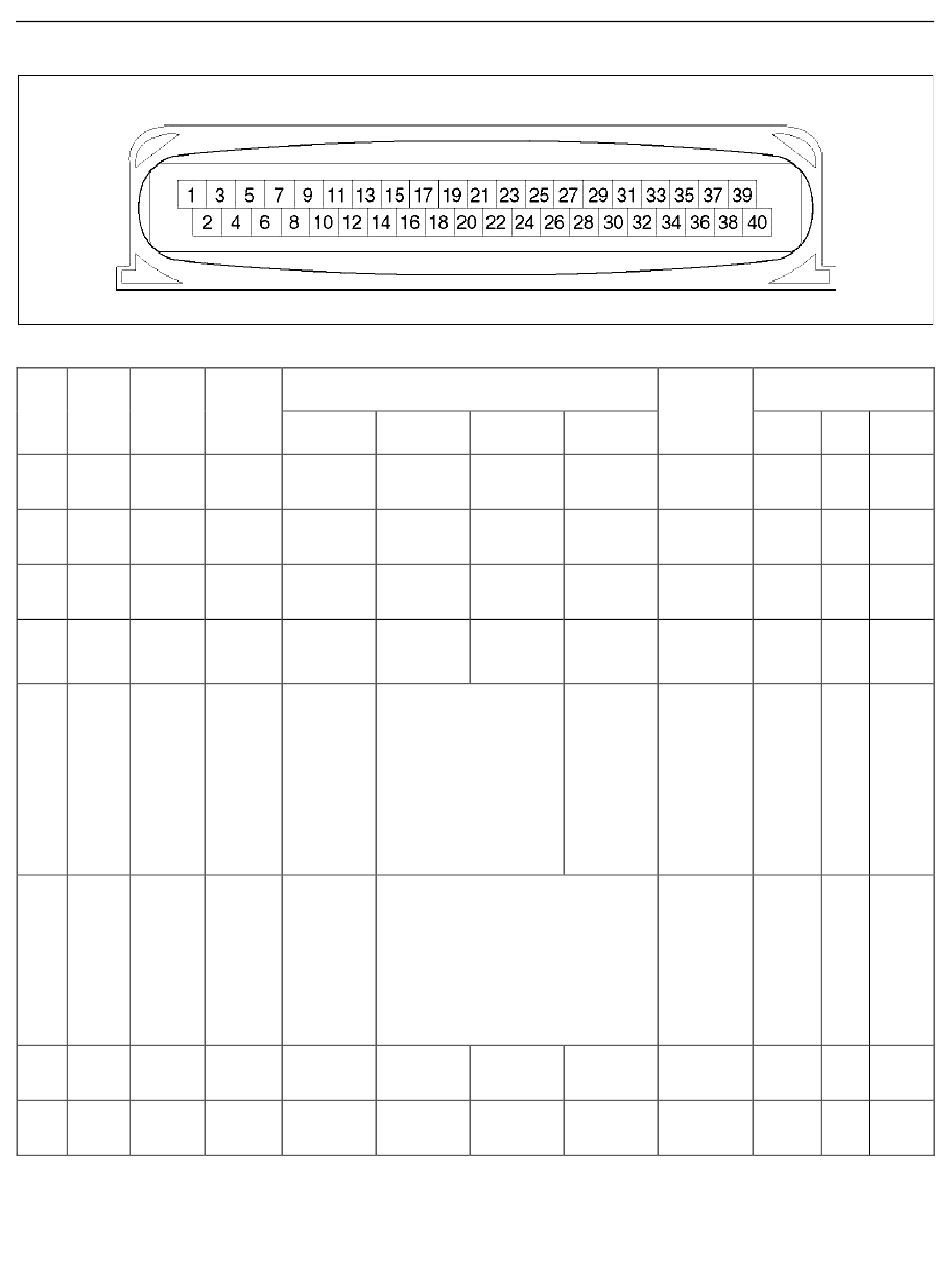 1 3 5 7 9 11 13 15 17 19 21 23 25 27 29 31 33 35 37 39

2 4 6 8 10 12 14 16 18 20 22 24 26 28 30 32 34 36 38 40